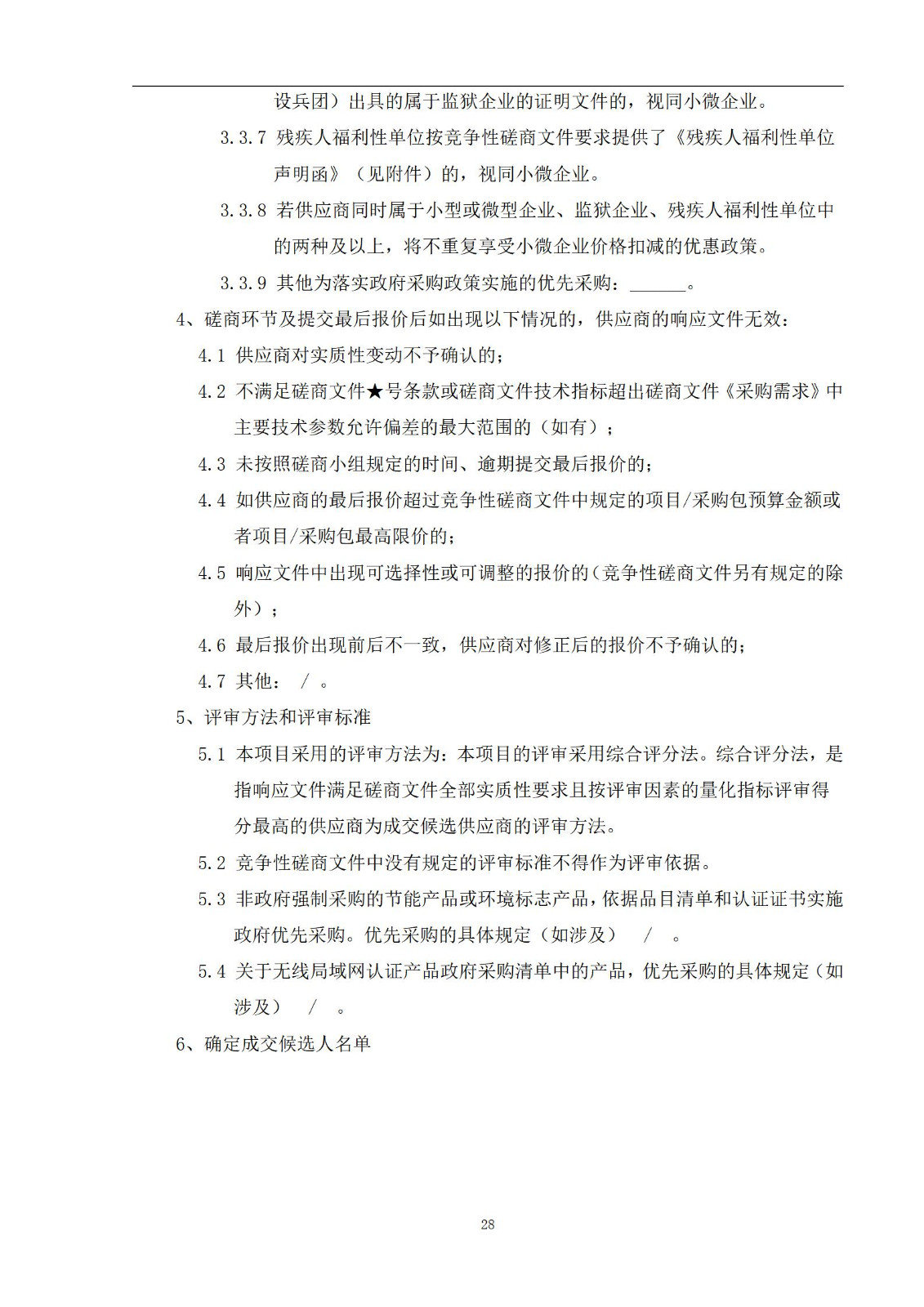 设兵团）出具的属于监狱企业的证明文件的，视同小微企业。

3.3.7 残疾人福利性单位按竞争性磋商文件要求提供了《残疾人福利性单位声明函》（见附件）的，视同小微企业。

3.3.8 若供应商同时属于小型或微型企业、监狱企业、残疾人福利性单位中的两种及以上，将不重复享受小微企业价格扣减的优惠政策。

3.3.9 其他为落实政府采购政策实施的优先采购：______。

4、磋商环节及提交最后报价后如出现以下情况的，供应商的响应文件无效：

4.1 供应商对实质性变动不予确认的；

4.2 不满足磋商文件★号条款或磋商文件技术指标超出磋商文件《采购需求》中主要技术参数允许偏差的最大范围的（如有）；

4.3 未按照磋商小组规定的时间、逾期提交最后报价的；

4.4 如供应商的最后报价超过竞争性磋商文件中规定的项目/采购包预算金额或者项目/采购包最高限价的；

4.5 响应文件中出现可选择性或可调整的报价的（竞争性磋商文件另有规定的除外）；

4.6 最后报价出现前后不一致，供应商对修正后的报价不予确认的；

4.7 其他： / 。

5、评审方法和评审标准

5.1 本项目采用的评审方法为：本项目的评审采用综合评分法。综合评分法，是指响应文件满足磋商文件全部实质性要求且按评审因素的量化指标评审得分最高的供应商为成交候选供应商的评审方法。

5.2 竞争性磋商文件中没有规定的评审标准不得作为评审依据。

5.3 非政府强制采购的节能产品或环境标志产品，依据品目清单和认证证书实施政府优先采购。优先采购的具体规定（如涉及） / 。

5.4 关于无线局域网认证产品政府采购清单中的产品，优先采购的具体规定（如涉及） / 。

6、确定成交候选人名单

28